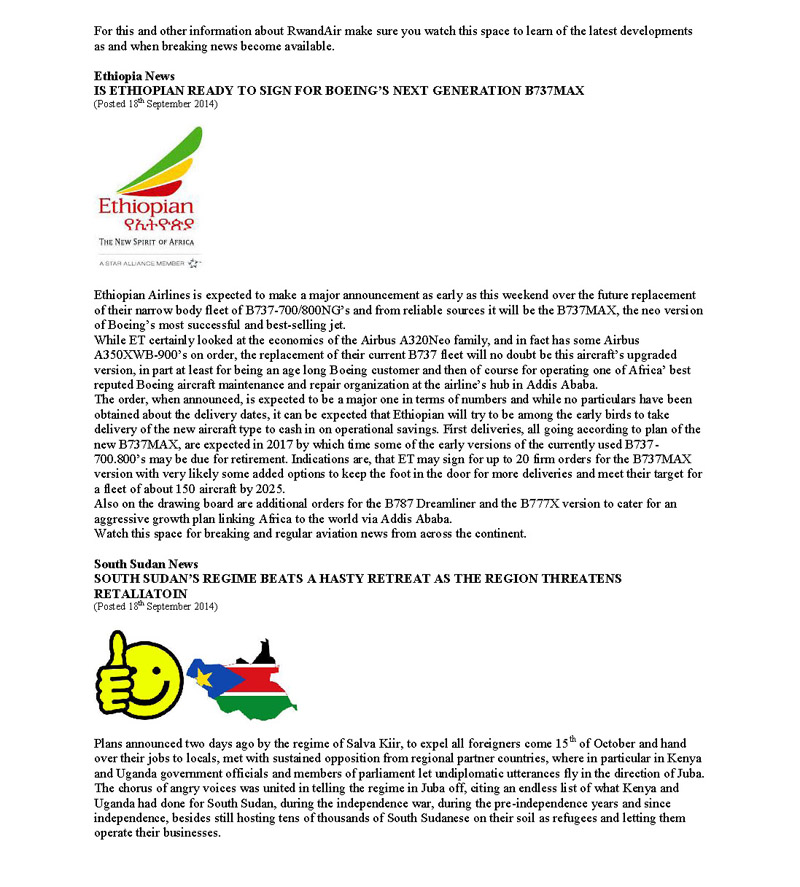 For this and other information about RwandAir make sure you watch this space to learn of the latest developments as and when breaking news become available.

Ethiopia News
IS ETHIOPIAN READY TO SIGN FOR BOEING'S NEXT GENERATION B737MAX
(Posted 18$^{th}$ September 2014)

Ethiopian
የኢትዮጵያ
THE NEW SPIRIT OF AFRICA
A STAR ALLIANCE MEMBER

Ethiopian Airlines is expected to make a major announcement as early as this weekend over the future replacement of their narrow body fleet of B737-700/800NG's and from reliable sources it will be the B737MAX, the neo version of Boeing's most successful and best-selling jet.
While ET certainly looked at the economics of the Airbus A320Neo family, and in fact has some Airbus A350XWB-900's on order, the replacement of their current B737 fleet will no doubt be this aircraft's upgraded version, in part at least for being an age long Boeing customer and then of course for operating one of Africa' best reputed Boeing aircraft maintenance and repair organization at the airline's hub in Addis Ababa.
The order, when announced, is expected to be a major one in terms of numbers and while no particulars have been obtained about the delivery dates, it can be expected that Ethiopian will try to be among the early birds to take delivery of the new aircraft type to cash in on operational savings. First deliveries, all going according to plan of the new B737MAX, are expected in 2017 by which time some of the early versions of the currently used B737-700.800's may be due for retirement. Indications are, that ET may sign for up to 20 firm orders for the B737MAX version with very likely some added options to keep the foot in the door for more deliveries and meet their target for a fleet of about 150 aircraft by 2025.
Also on the drawing board are additional orders for the B787 Dreamliner and the B777X version to cater for an aggressive growth plan linking Africa to the world via Addis Ababa.
Watch this space for breaking and regular aviation news from across the continent.

South Sudan News
SOUTH SUDAN'S REGIME BEATS A HASTY RETREAT AS THE REGION THREATENS RETALIATOIN
(Posted 18$^{th}$ September 2014)

Plans announced two days ago by the regime of Salva Kiir, to expel all foreigners come 15$^{th}$ of October and hand over their jobs to locals, met with sustained opposition from regional partner countries, where in particular in Kenya and Uganda government officials and members of parliament let undiplomatic utterances fly in the direction of Juba. The chorus of angry voices was united in telling the regime in Juba off, citing an endless list of what Kenya and Uganda had done for South Sudan, during the independence war, during the pre-independence years and since independence, besides still hosting tens of thousands of South Sudanese on their soil as refugees and letting them operate their businesses.